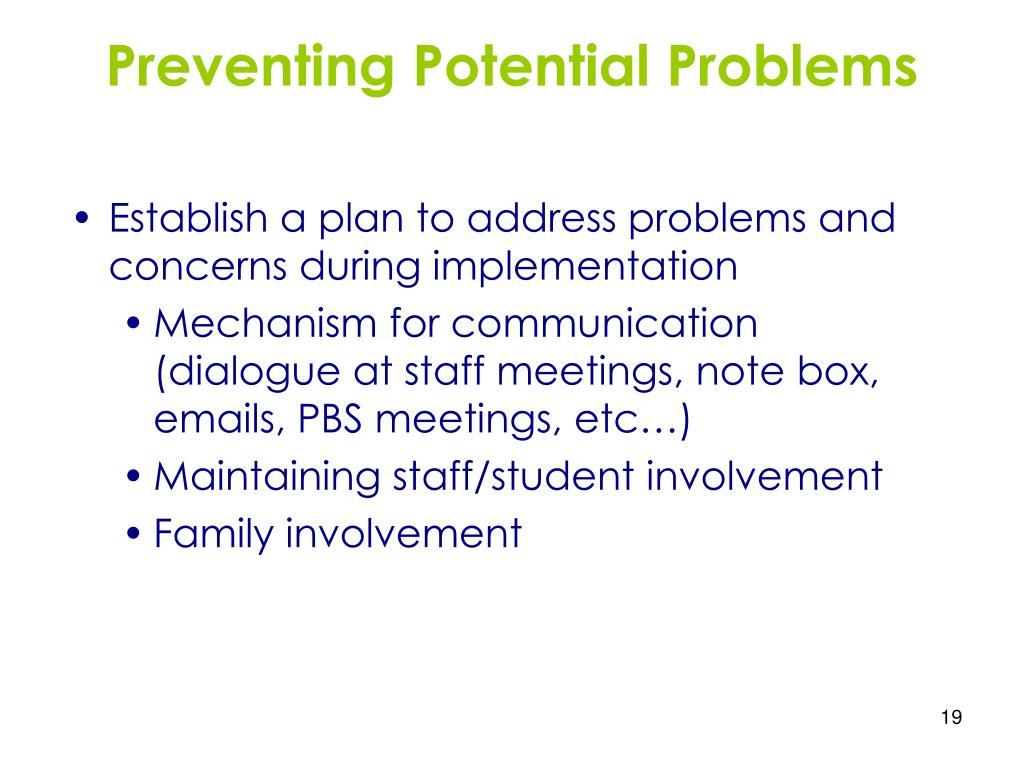 Preventing Potential Problems

• Establish a plan to address problems and concerns during implementation
• Mechanism for communication (dialogue at staff meetings, note box, emails, PBS meetings, etc…)
• Maintaining staff/student involvement
• Family involvement

19